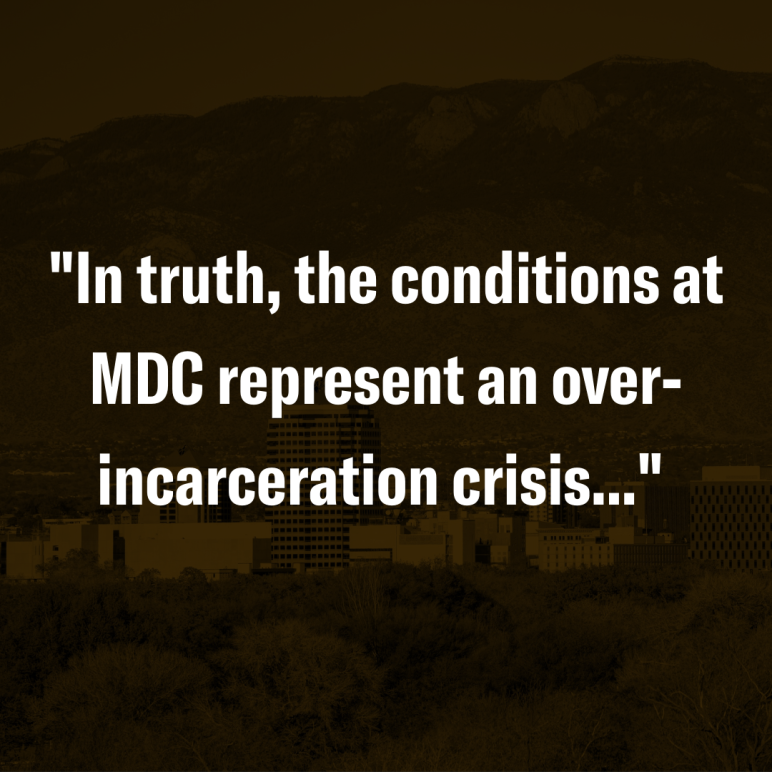 "In truth, the conditions at MDC represent an over-incarceration crisis..."